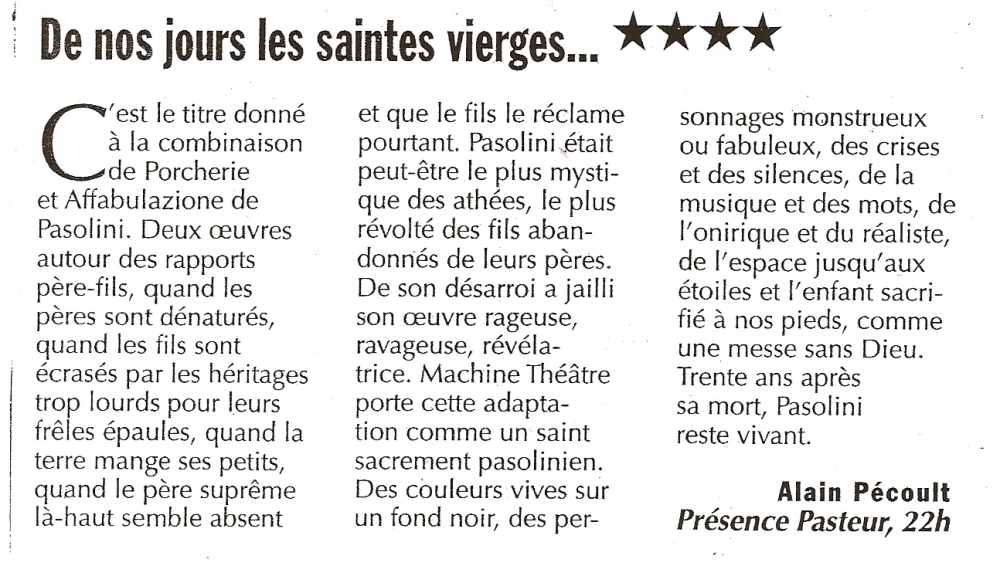 De nos jours les saintes vierges... ★★★★

C'est le titre donné à la combinaison de Porcherie et Affabulazione de Pasolini. Deux œuvres autour des rapports père-fils, quand les pères sont dénaturés, quand les fils sont écrasés par les héritages trop lourds pour leurs frêles épaules, quand la terre mange ses petits, quand le père suprême là-haut semble absent et que le fils le réclame pourtant. Pasolini était peut-être le plus mystique des athées, le plus révolté des fils abandonnés de leurs pères. De son désarroi a jailli son œuvre rageuse, ravageuse, révélatrice. Machine Théâtre porte cette adaptation comme un saint sacrement pasolinien. Des couleurs vives sur un fond noir, des personnages monstrueux ou fabuleux, des crises et des silences, de la musique et des mots, de l'onirique et du réaliste, de l'espace jusqu'aux étoiles et l'enfant sacrifié à nos pieds, comme une messe sans Dieu. Trente ans après sa mort, Pasolini reste vivant.

Alain Pécoult
Présence Pasteur, 22h